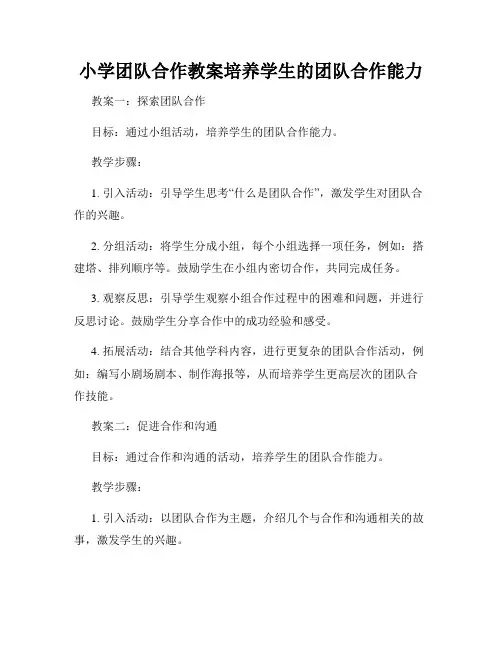 小学团队合作教案培养学生的团队合作能力

教案一：探索团队合作

目标：通过小组活动，培养学生的团队合作能力。

教学步骤：

1. 引入活动：引导学生思考“什么是团队合作”，激发学生对团队合作的兴趣。

2. 分组活动：将学生分成小组，每个小组选择一项任务，例如：搭建塔、排列顺序等。鼓励学生在小组内密切合作，共同完成任务。

3. 观察反思：引导学生观察小组合作过程中的困难和问题，并进行反思讨论。鼓励学生分享合作中的成功经验和感受。

4. 拓展活动：结合其他学科内容，进行更复杂的团队合作活动，例如：编写小剧场剧本、制作海报等，从而培养学生更高层次的团队合作技能。

教案二：促进合作和沟通

目标：通过合作和沟通的活动，培养学生的团队合作能力。

教学步骤：

1. 引入活动：以团队合作为主题，介绍几个与合作和沟通相关的故事，激发学生的兴趣。